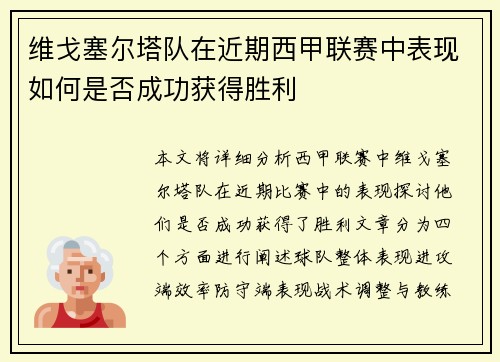 维戈塞尔塔队在近期西甲联赛中表现如何是否成功获得胜利

本文将详细分析西甲联赛中维戈塞尔塔队在近期比赛中的表现探讨他们是否成功获得了胜利文章分为四个方面进行阐述球队整体表现进攻端效率防守端表现战术调整与教练